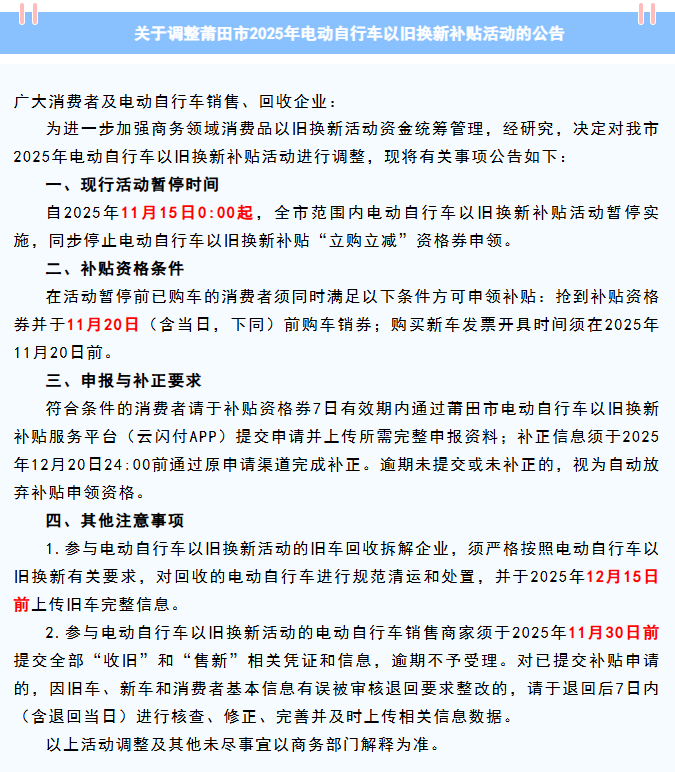 关于调整莆田市2025年电动自行车以旧换新补贴活动的公告

广大消费者及电动自行车销售、回收企业：

为进一步加强商务领域消费品以旧换新活动资金统筹管理，经研究，决定对我市2025年电动自行车以旧换新补贴活动进行调整，现将有关事项公告如下：

一、现行活动暂停时间

自2025年11月15日0:00起，全市范围内电动自行车以旧换新补贴活动暂停实施，同步停止电动自行车以旧换新补贴“立购立减”资格券申领。

二、补贴资格条件

在活动暂停前已购车的消费者须同时满足以下条件方可申领补贴：抢到补贴资格券并于11月20日（含当日，下同）前购车销券；购买新车发票开具时间须在2025年11月20日前。

三、申报与补正要求

符合条件的消费者请于补贴资格券7日有效期内通过莆田市电动自行车以旧换新补贴服务平台（云闪付APP）提交申请并上传所需完整申报资料；补正信息须于2025年12月20日24:00前通过原申请渠道完成补正。逾期未提交或未补正的，视为自动放弃补贴申领资格。

四、其他注意事项

1.参与电动自行车以旧换新活动的旧车回收拆解企业，须严格按照电动自行车以旧换新有关要求，对回收的电动自行车进行规范清运和处置，并于2025年12月15日前上传旧车完整信息。

2.参与电动自行车以旧换新活动的电动自行车销售商家须于2025年11月30日前提交全部“收旧”和“售新”相关凭证和信息，逾期不予受理。对已提交补贴申请的，因旧车、新车和消费者基本信息有误被审核退回要求整改的，请于退回后7日内（含退回当日）进行核查、修正、完善并及时上传相关信息数据。

以上活动调整及其他未尽事宜以商务部门解释为准。